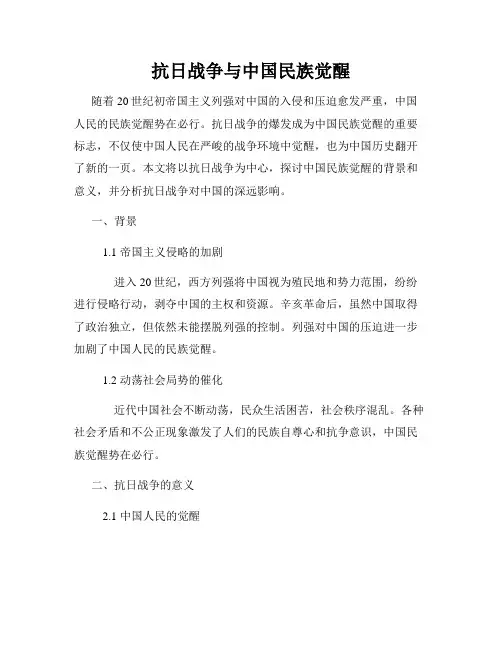 抗日战争与中国民族觉醒

随着 20 世纪初帝国主义列强对中国的入侵和压迫愈发严重，中国人民的民族觉醒势在必行。抗日战争的爆发成为中国民族觉醒的重要标志，不仅使中国人民在严峻的战争环境中觉醒，也为中国历史翻开了新的一页。本文将以抗日战争为中心，探讨中国民族觉醒的背景和意义，并分析抗日战争对中国的深远影响。

一、背景

1.1 帝国主义侵略的加剧

进入 20 世纪，西方列强将中国视为殖民地和势力范围，纷纷进行侵略行动，剥夺中国的主权和资源。辛亥革命后，虽然中国取得了政治独立，但依然未能摆脱列强的控制。列强对中国的压迫进一步加剧了中国人民的民族觉醒。

1.2 动荡社会局势的催化

近代中国社会不断动荡，民众生活困苦，社会秩序混乱。各种社会矛盾和不公正现象激发了人们的民族自尊心和抗争意识，中国民族觉醒势在必行。

二、抗日战争的意义

2.1 中国人民的觉醒